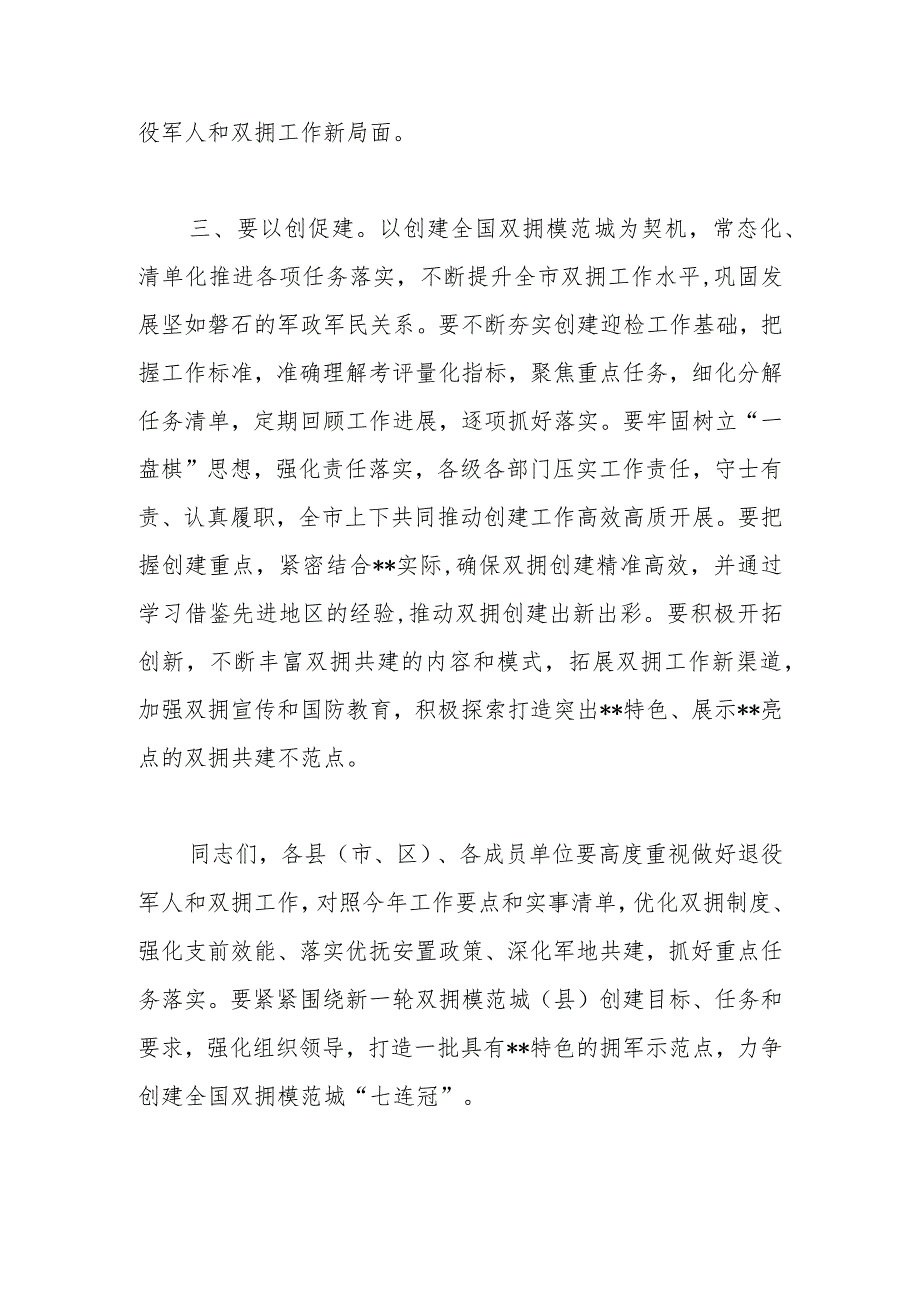 役军人和双拥工作新局面。

三、要以创促建。以创建全国双拥模范城为契机，常态化、清单化推进各项任务落实，不断提升全市双拥工作水平,巩固发展坚如磐石的军政军民关系。要不断夯实创建迎检工作基础，把握工作标准，准确理解考评量化指标，聚焦重点任务，细化分解任务清单，定期回顾工作进展，逐项抓好落实。要牢固树立“一盘棋”思想，强化责任落实，各级各部门压实工作责任，守士有责、认真履职，全市上下共同推动创建工作高效高质开展。要把握创建重点，紧密结合**实际,确保双拥创建精准高效，并通过学习借鉴先进地区的经验,推动双拥创建出新出彩。要积极开拓创新，不断丰富双拥共建的内容和模式，拓展双拥工作新渠道，加强双拥宣传和国防教育，积极探索打造突出**特色、展示**亮点的双拥共建不范点。

同志们，各县（市、区）、各成员单位要高度重视做好退役军人和双拥工作，对照今年工作要点和实事清单，优化双拥制度、强化支前效能、落实优抚安置政策、深化军地共建，抓好重点任务落实。要紧紧围绕新一轮双拥模范城（县）创建目标、任务和要求，强化组织领导，打造一批具有**特色的拥军示范点，力争创建全国双拥模范城“七连冠”。